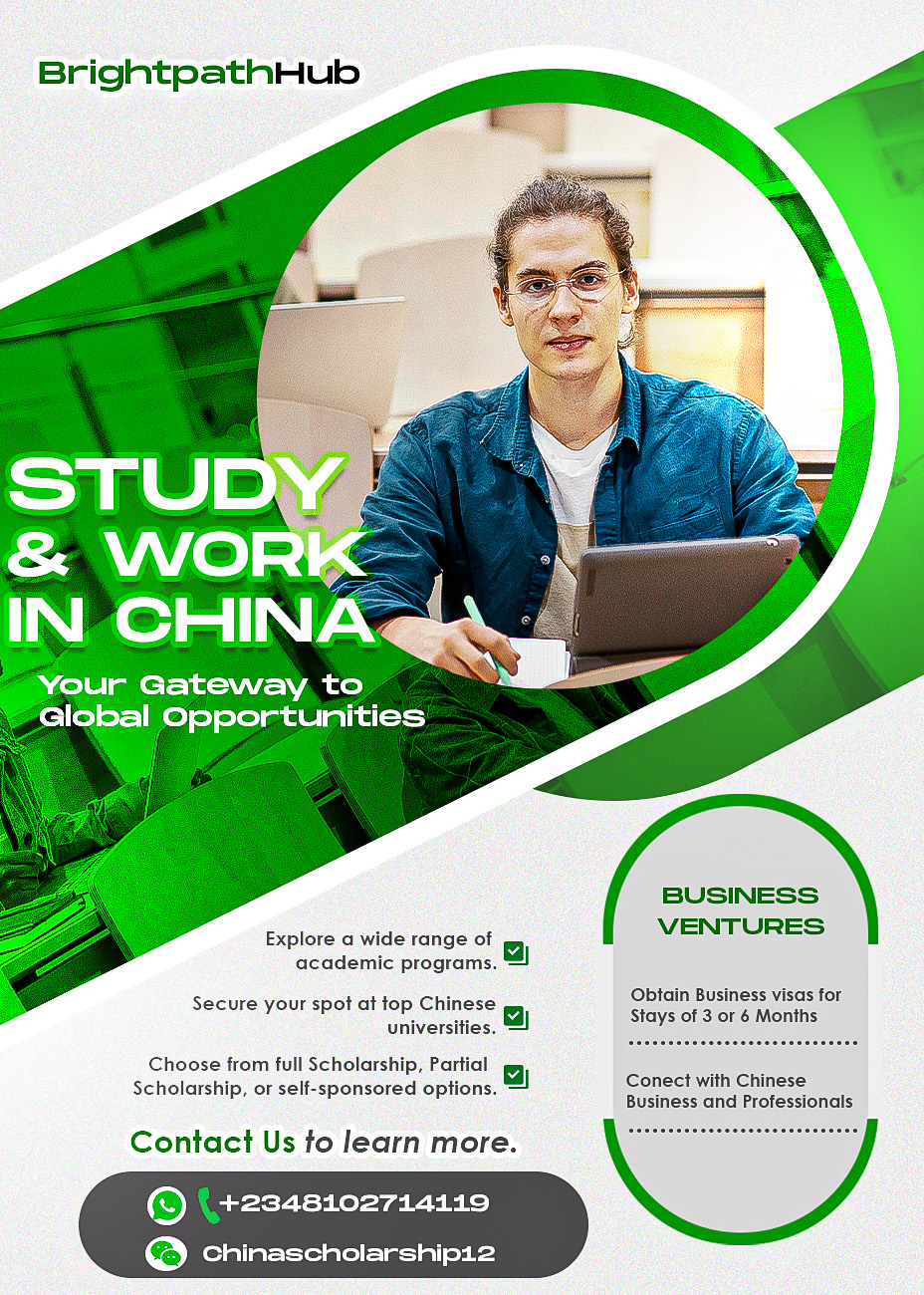 BrightpathHub

STUDY & WORK IN CHINA

Your Gateway to Global Opportunities

Explore a wide range of academic programs. ☑

Secure your spot at top Chinese universities. ☑

Choose from full Scholarship, Partial Scholarship, or self-sponsored options. ☑

Contact Us to learn more.

+2348102714119

Chinascholarship12

BUSINESS VENTURES

Obtain Business visas for Stays of 3 or 6 Months

Conect with Chinese Business and Professionals